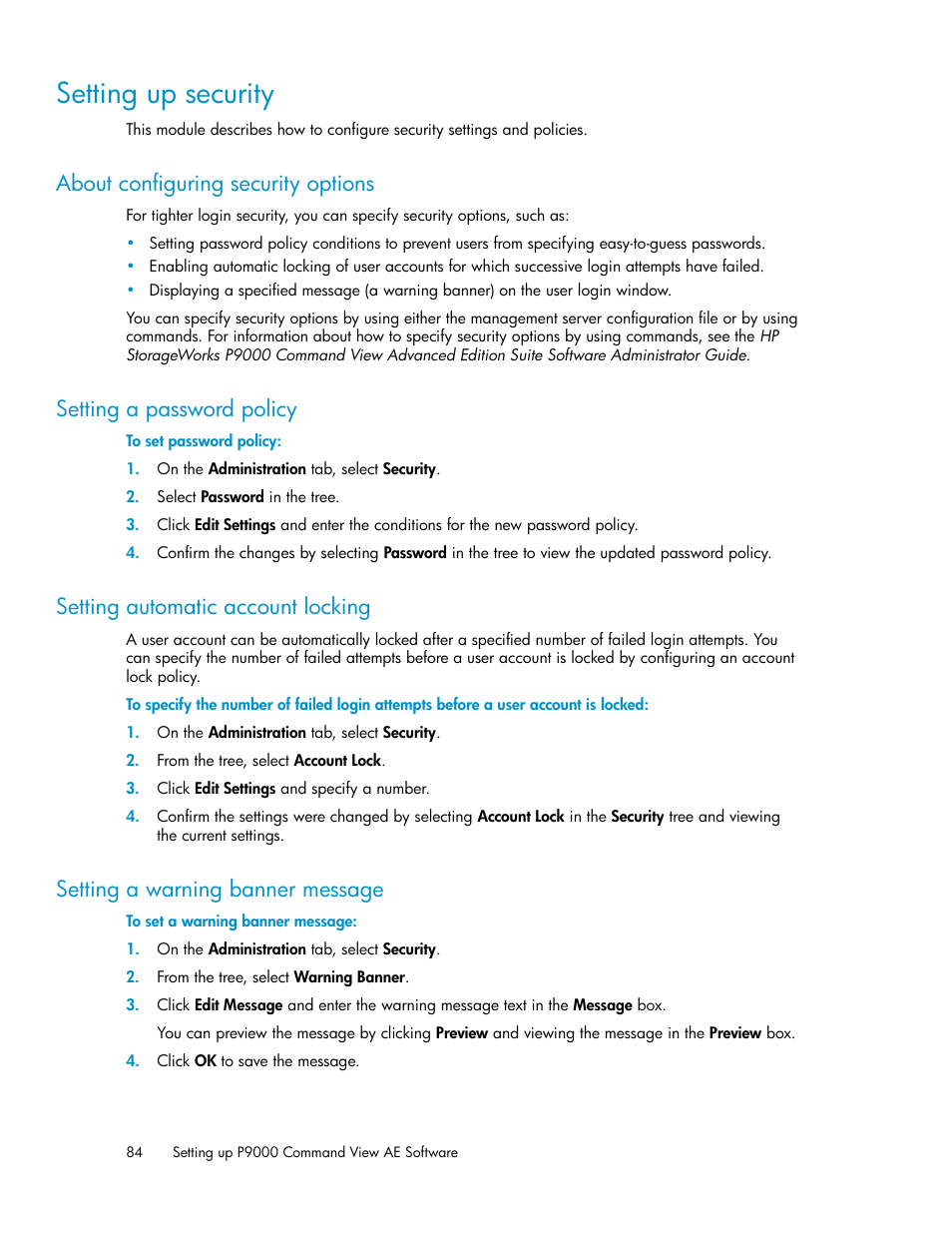 Setting up security

This module describes how to configure security settings and policies.

About configuring security options

For tighter login security, you can specify security options, such as:

• Setting password policy conditions to prevent users from specifying easy-to-guess passwords.
• Enabling automatic locking of user accounts for which successive login attempts have failed.
• Displaying a specified message (a warning banner) on the user login window.

You can specify security options by using either the management server configuration file or by using commands. For information about how to specify security options by using commands, see the HP StorageWorks P9000 Command View Advanced Edition Suite Software Administrator Guide.

Setting a password policy

To set password policy:

1. On the Administration tab, select Security.
2. Select Password in the tree.
3. Click Edit Settings and enter the conditions for the new password policy.
4. Confirm the changes by selecting Password in the tree to view the updated password policy.

Setting automatic account locking

A user account can be automatically locked after a specified number of failed login attempts. You can specify the number of failed attempts before a user account is locked by configuring an account lock policy.

To specify the number of failed login attempts before a user account is locked:

1. On the Administration tab, select Security.
2. From the tree, select Account Lock.
3. Click Edit Settings and specify a number.
4. Confirm the settings were changed by selecting Account Lock in the Security tree and viewing the current settings.

Setting a warning banner message

To set a warning banner message:

1. On the Administration tab, select Security.
2. From the tree, select Warning Banner.
3. Click Edit Message and enter the warning message text in the Message box.
You can preview the message by clicking Preview and viewing the message in the Preview box.
4. Click OK to save the message.

84 Setting up P9000 Command View AE Software